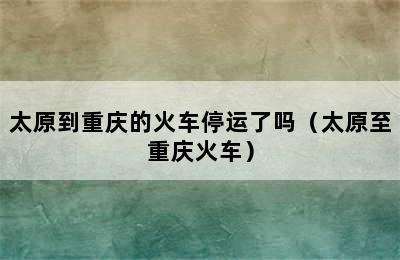 太原到重庆的火车停运了吗（太原至重庆火车）